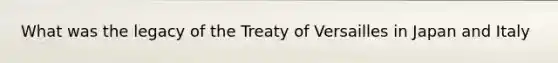 What was the legacy of the Treaty of Versailles in Japan and Italy